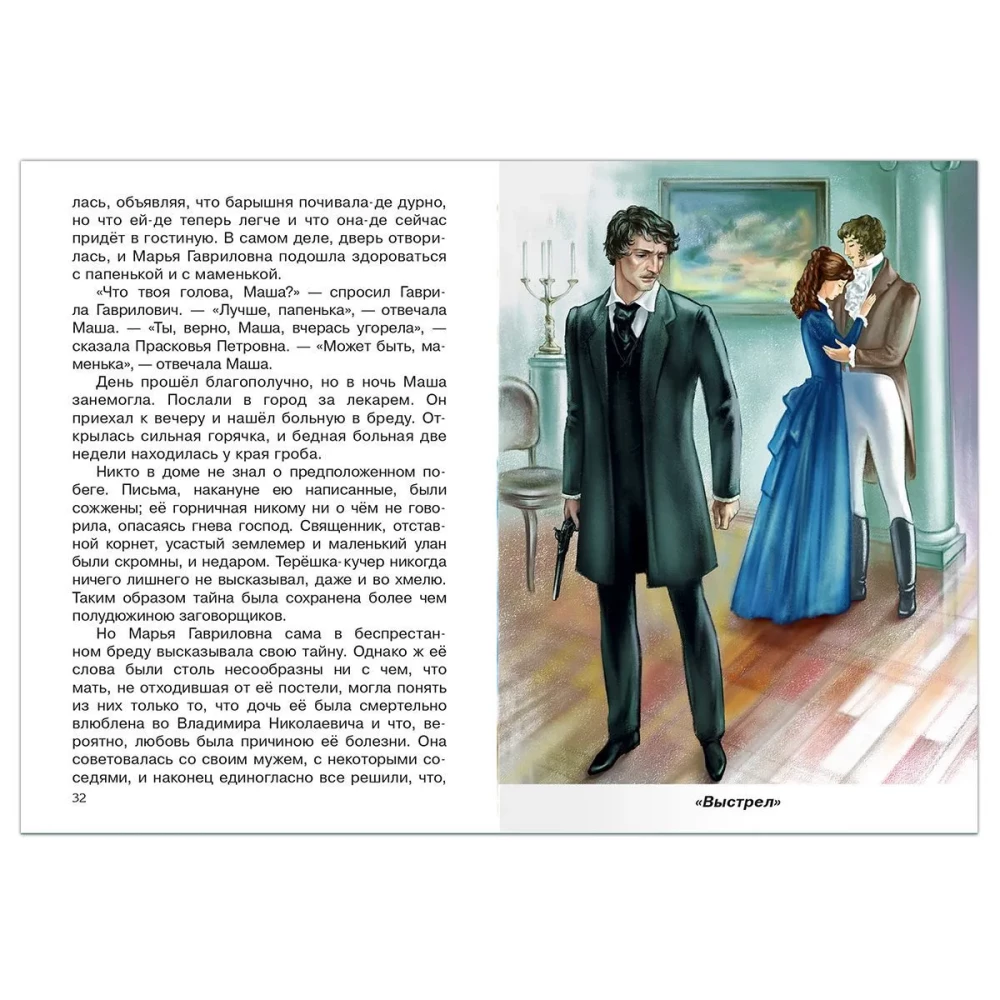 лась, объявляя, что барышня почивала-де дурно, но что ей-де теперь легче и что она-де сейчас придёт в гостиную. В самом деле, дверь отворилась, и Марья Гавриловна подошла здороваться с папенькой и с маменькой.

«Что твоя голова, Маша?» — спросил Гаврила Гаврилович. — «Лучше, папенька», — отвечала Маша. — «Ты, верно, Маша, вчерась угорела», — сказала Прасковья Петровна. — «Может быть, маменька», — отвечала Маша.

День прошёл благополучно, но в ночь Маша занемогла. Послали в город за лекарем. Он приехал к вечеру и нашёл больную в бреду. Открылась сильная горячка, и бедная больная две недели находилась у края гроба.

Никто в доме не знал о предположенном побеге. Письма, накануне ею написанные, были сожжены; её горничная никому ни о чём не говорила, опасаясь гнева господ. Священник, отставной корнет, усастый землемер и маленький улан были скромны, и недаром. Терёшка-кучер никогда ничего лишнего не высказывал, даже и во хмелю. Таким образом тайна была сохранена более чем полудюжиною заговорщиков.

Но Марья Гавриловна сама в беспрестанном бреду высказывала свою тайну. Однако ж её слова были столь несообразны ни с чем, что мать, не отходившая от её постели, могла понять из них только то, что дочь её была смертельно влюблена во Владимира Николаевича и что, вероятно, любовь была причиною её болезни. Она советовалась со своим мужем, с некоторыми соседями, и наконец единогласно все решили, что,

32

«Выстрел»